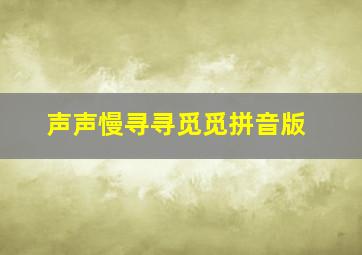 声声慢寻寻觅觅拼音版